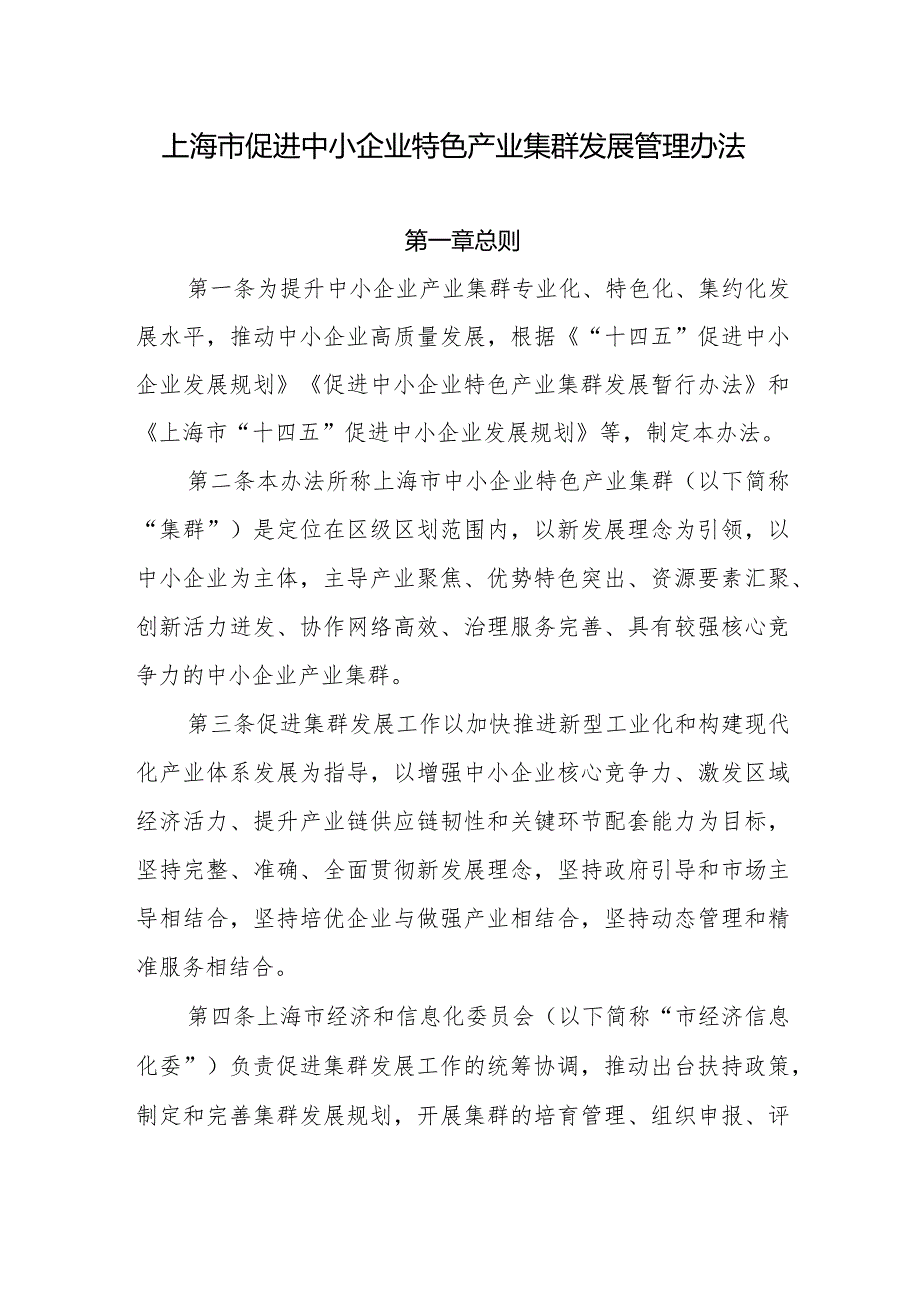 上海市促进中小企业特色产业集群发展管理办法

第一章总则

第一条为提升中小企业产业集群专业化、特色化、集约化发展水平，推动中小企业高质量发展，根据《“十四五”促进中小企业发展规划》《促进中小企业特色产业集群发展暂行办法》和《上海市“十四五”促进中小企业发展规划》等，制定本办法。

第二条本办法所称上海市中小企业特色产业集群（以下简称“集群”）是定位在区级区划范围内，以新发展理念为引领，以中小企业为主体，主导产业聚焦、优势特色突出、资源要素汇聚、创新活力迸发、协作网络高效、治理服务完善、具有较强核心竞争力的中小企业产业集群。

第三条促进集群发展工作以加快推进新型工业化和构建现代化产业体系发展为指导，以增强中小企业核心竞争力、激发区域经济活力、提升产业链供应链韧性和关键环节配套能力为目标，坚持完整、准确、全面贯彻新发展理念，坚持政府引导和市场主导相结合，坚持培优企业与做强产业相结合，坚持动态管理和精准服务相结合。

第四条上海市经济和信息化委员会（以下简称“市经济信息化委”）负责促进集群发展工作的统筹协调，推动出台扶持政策，制定和完善集群发展规划，开展集群的培育管理、组织申报、评